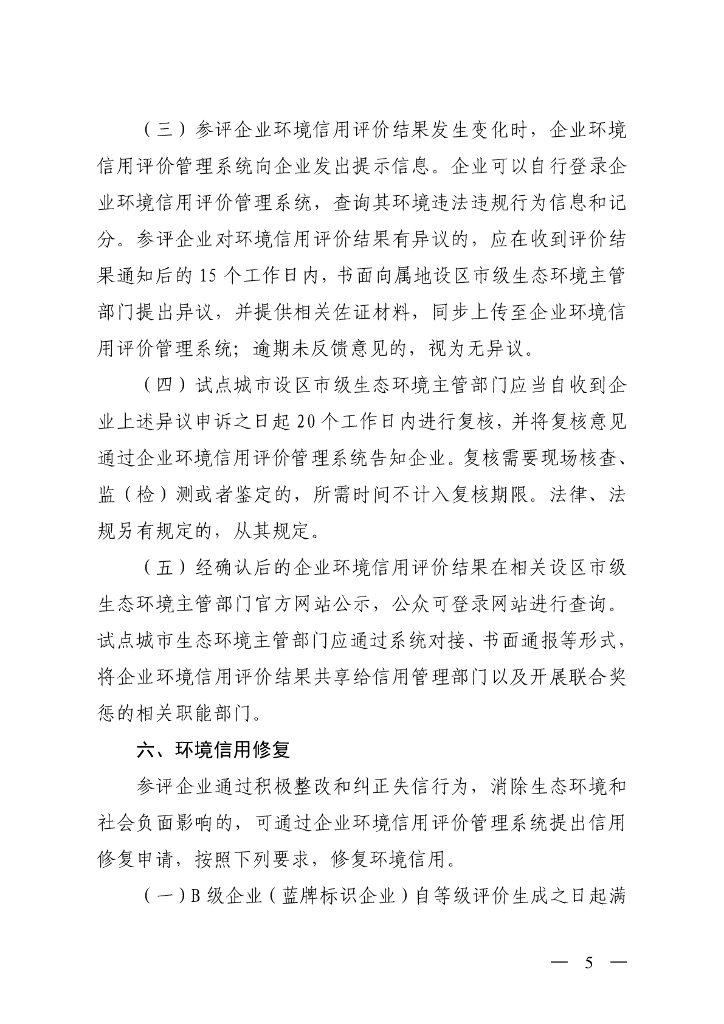 （三）参评企业环境信用评价结果发生变化时，企业环境信用评价管理系统向企业发出提示信息。企业可以自行登录企业环境信用评价管理系统，查询其环境违法违规行为信息和记分。参评企业对环境信用评价结果有异议的，应在收到评价结果通知后的 15 个工作日内，书面向属地设区市级生态环境主管部门提出异议，并提供相关佐证材料，同步上传至企业环境信用评价管理系统；逾期未反馈意见的，视为无异议。

（四）试点城市设区市级生态环境主管部门应当自收到企业上述异议申诉之日起 20 个工作日内进行复核，并将复核意见通过企业环境信用评价管理系统告知企业。复核需要现场核查、监（检）测或者鉴定的，所需时间不计入复核期限。法律、法规另有规定的，从其规定。

（五）经确认后的企业环境信用评价结果在相关设区市级生态环境主管部门官方网站公示，公众可登录网站进行查询。试点城市生态环境主管部门应通过系统对接、书面通报等形式，将企业环境信用评价结果共享给信用管理部门以及开展联合奖惩的相关职能部门。

六、环境信用修复

参评企业通过积极整改和纠正失信行为，消除生态环境和社会负面影响的，可通过企业环境信用评价管理系统提出信用修复申请，按照下列要求，修复环境信用。

（一）B 级企业（蓝牌标识企业）自等级评价生成之日起满

— 5 —